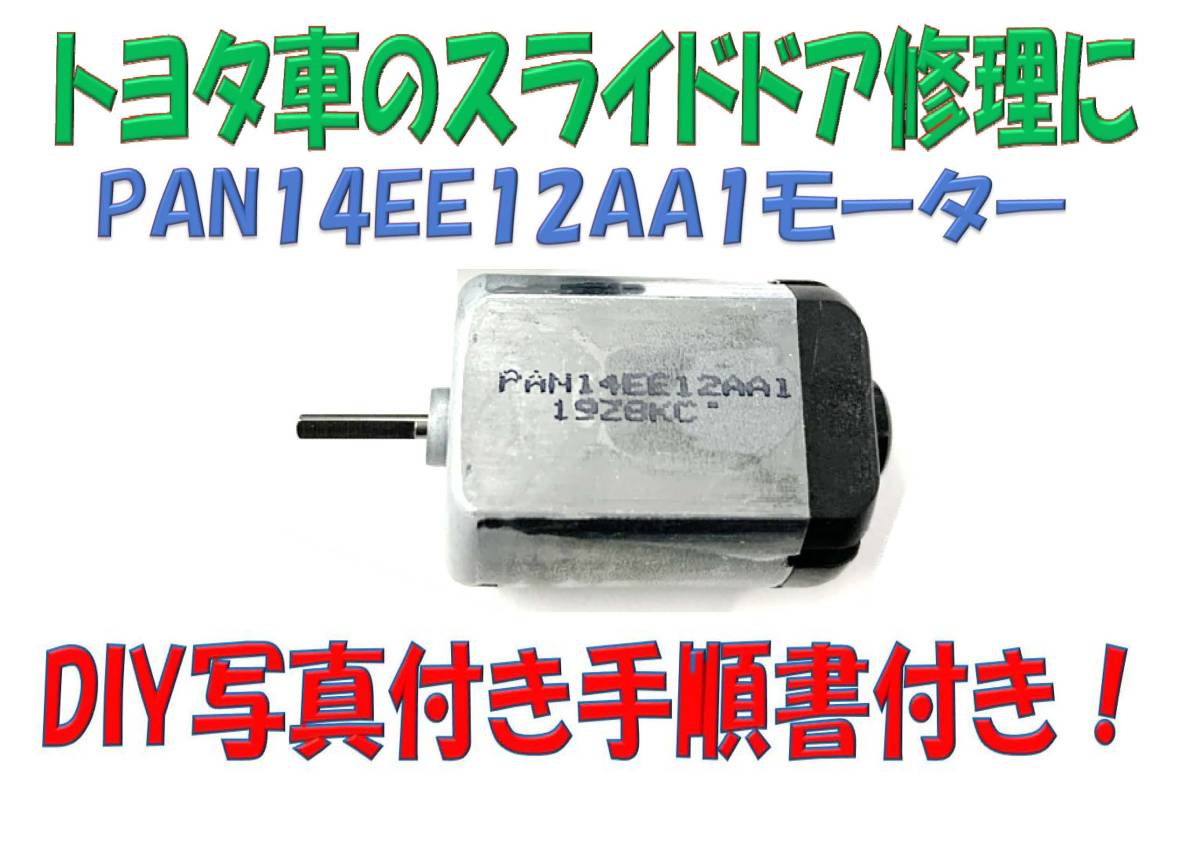 トヨタ車のスライドドア修理に

PAN14EE12AA1モーター

PAN14EE12AA1
19Z8KC

DIY写真付き手順書付き！